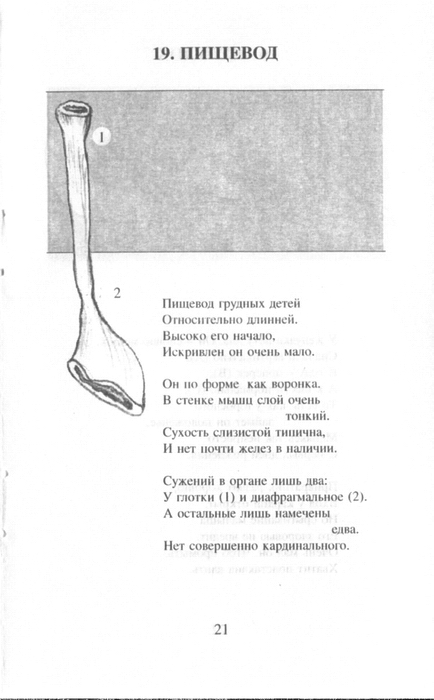 19. ПИЩЕВОД

1

2

Пищевод грудных детей
Относительно длинней.
Высоко его начало,
Искривлен он очень мало.

Он по форме как воронка.
В стенке мышц слой очень тонкий.
Сухость слизистой типична,
И нет почти желез в наличии.

Сужений в органе лишь два:
У глотки (1) и диафрагмальное (2).
А остальные лишь намечены едва.
Нет совершенно кардинального.

21